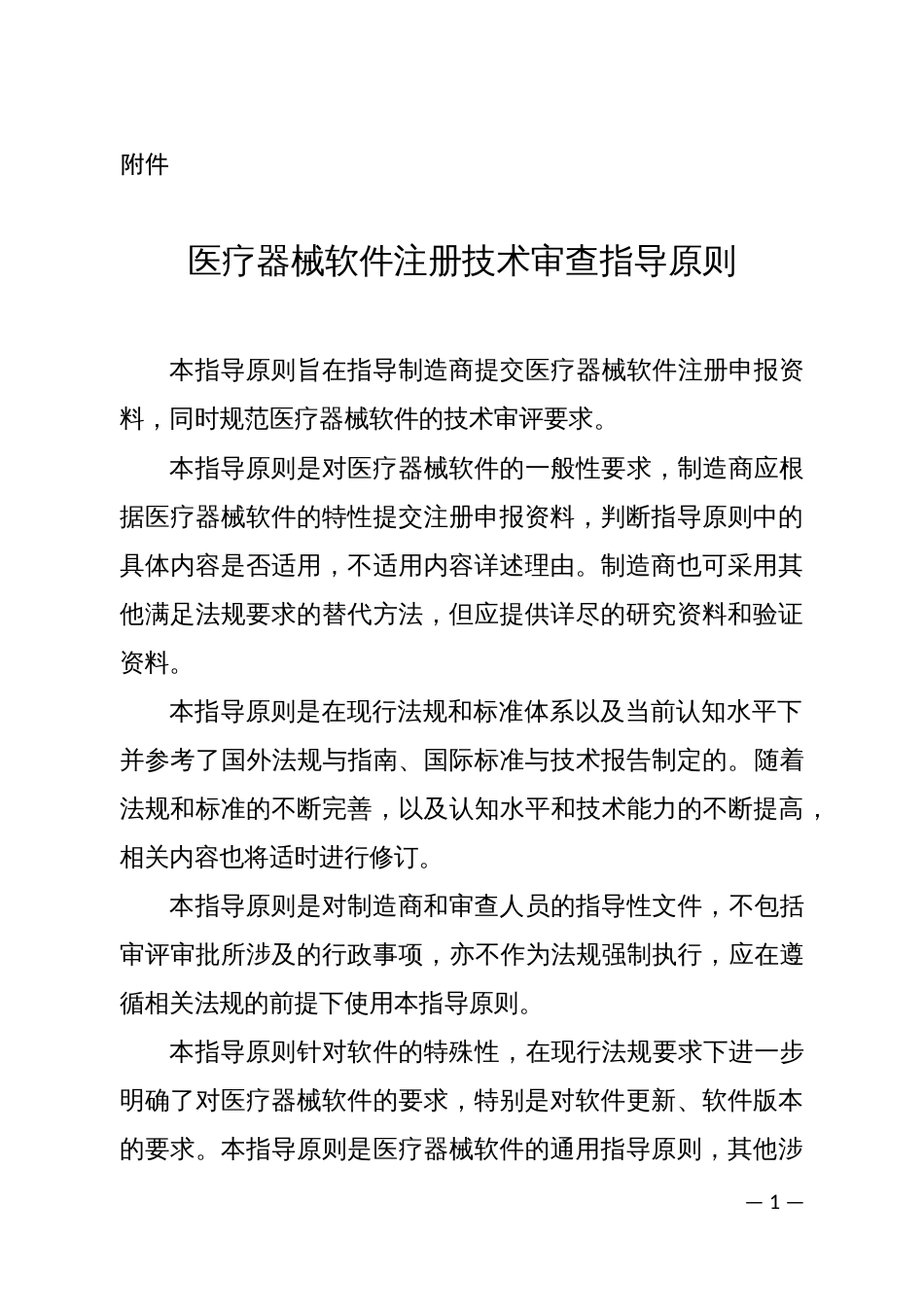 附件

医疗器械软件注册技术审查指导原则

本指导原则旨在指导制造商提交医疗器械软件注册申报资料，同时规范医疗器械软件的技术审评要求。

本指导原则是对医疗器械软件的一般性要求，制造商应根据医疗器械软件的特性提交注册申报资料，判断指导原则中的具体内容是否适用，不适用内容详述理由。制造商也可采用其他满足法规要求的替代方法，但应提供详尽的研究资料和验证资料。

本指导原则是在现行法规和标准体系以及当前认知水平下并参考了国外法规与指南、国际标准与技术报告制定的。随着法规和标准的不断完善，以及认知水平和技术能力的不断提高，相关内容也将适时进行修订。

本指导原则是对制造商和审查人员的指导性文件，不包括审评审批所涉及的行政事项，亦不作为法规强制执行，应在遵循相关法规的前提下使用本指导原则。

本指导原则针对软件的特殊性，在现行法规要求下进一步明确了对医疗器械软件的要求，特别是对软件更新、软件版本的要求。本指导原则是医疗器械软件的通用指导原则，其他涉

— 1 —